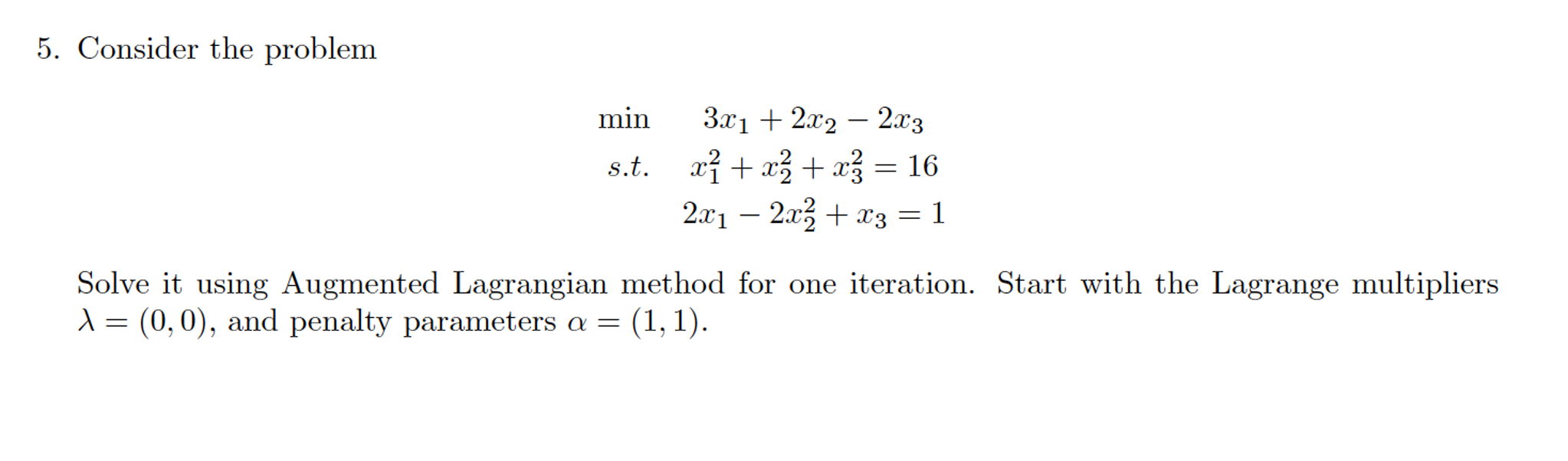 5. Consider the problem

$\min \quad 3x_1 + 2x_2 - 2x_3$
$s.t. \quad x_1^2 + x_2^2 + x_3^2 = 16$
$2x_1 - 2x_2^2 + x_3 = 1$

Solve it using Augmented Lagrangian method for one iteration. Start with the Lagrange multipliers $\lambda = (0, 0)$, and penalty parameters $\alpha = (1, 1)$.